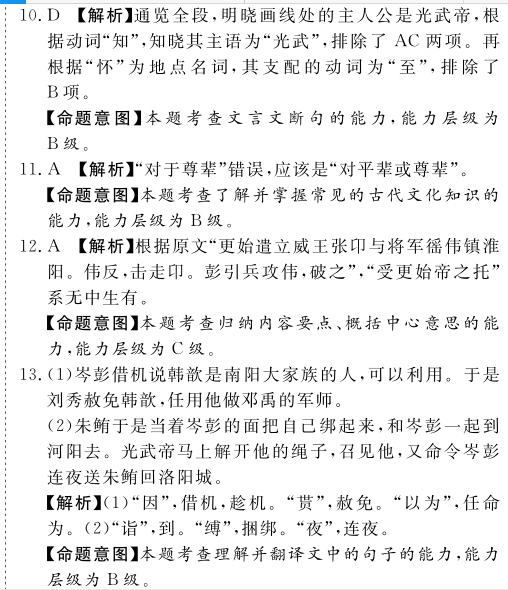 10. D 【解析】通览全段，明晓画线处的主人公是光武帝，根据动词“知”，知晓其主语为“光武”，排除了 AC 两项。再根据“怀”为地点名词，其支配的动词为“至”，排除了 B 项。

【命题意图】本题考查文言文断句的能力，能力层级为 B 级。

11. A 【解析】“对于尊辈”错误，应该是“对平辈或尊辈”。

【命题意图】本题考查了解并掌握常见的古代文化知识的能力，能力层级为 B 级。

12. A 【解析】根据原文“更始遣立威王张卬与将军徭伟镇淮阳。伟反，击走卬。彭引兵攻伟，破之”，“受更始帝之托”系无中生有。

【命题意图】本题考查归纳内容要点、概括中心意思的能力，能力层级为 C 级。

13. (1)岑彭借机说韩歆是南阳大家族的人，可以利用。于是刘秀赦免韩歆，任用他做邓禹的军师。

(2)朱鲔于是当着岑彭的面把自己绑起来，和岑彭一起到河阳去。光武帝马上解开他的绳子，召见他，又命令岑彭连夜送朱鲔回洛阳城。

【解析】(1)“因”，借机，趁机。“贳”，赦免。“以为”，任命为。(2)“诣”，到。“缚”，捆绑。“夜”，连夜。

【命题意图】本题考查理解并翻译文中的句子的能力，能力层级为 B 级。